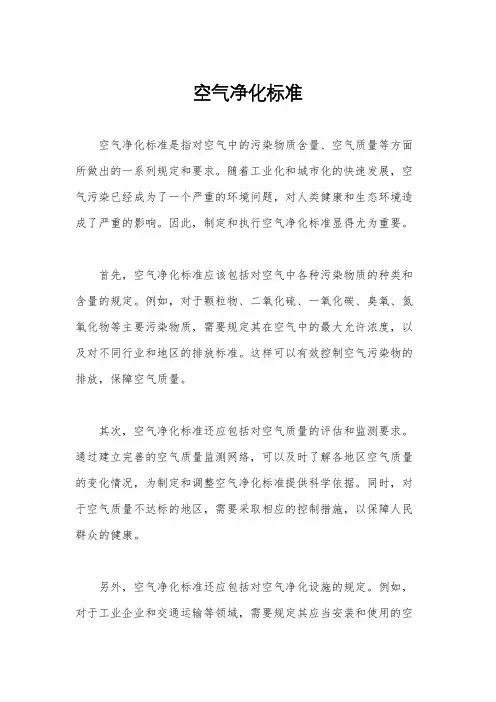 空气净化标准

空气净化标准是指对空气中的污染物质含量、空气质量等方面所做出的一系列规定和要求。随着工业化和城市化的快速发展，空气污染已经成为了一个严重的环境问题，对人类健康和生态环境造成了严重的影响。因此，制定和执行空气净化标准显得尤为重要。

首先，空气净化标准应该包括对空气中各种污染物质的种类和含量的规定。例如，对于颗粒物、二氧化硫、一氧化碳、臭氧、氮氧化物等主要污染物质，需要规定其在空气中的最大允许浓度，以及对不同行业和地区的排放标准。这样可以有效控制空气污染物的排放，保障空气质量。

其次，空气净化标准还应包括对空气质量的评估和监测要求。通过建立完善的空气质量监测网络，可以及时了解各地区空气质量的变化情况，为制定和调整空气净化标准提供科学依据。同时，对于空气质量不达标的地区，需要采取相应的控制措施，以保障人民群众的健康。

另外，空气净化标准还应包括对空气净化设施的规定。例如，对于工业企业和交通运输等领域，需要规定其应当安装和使用的空